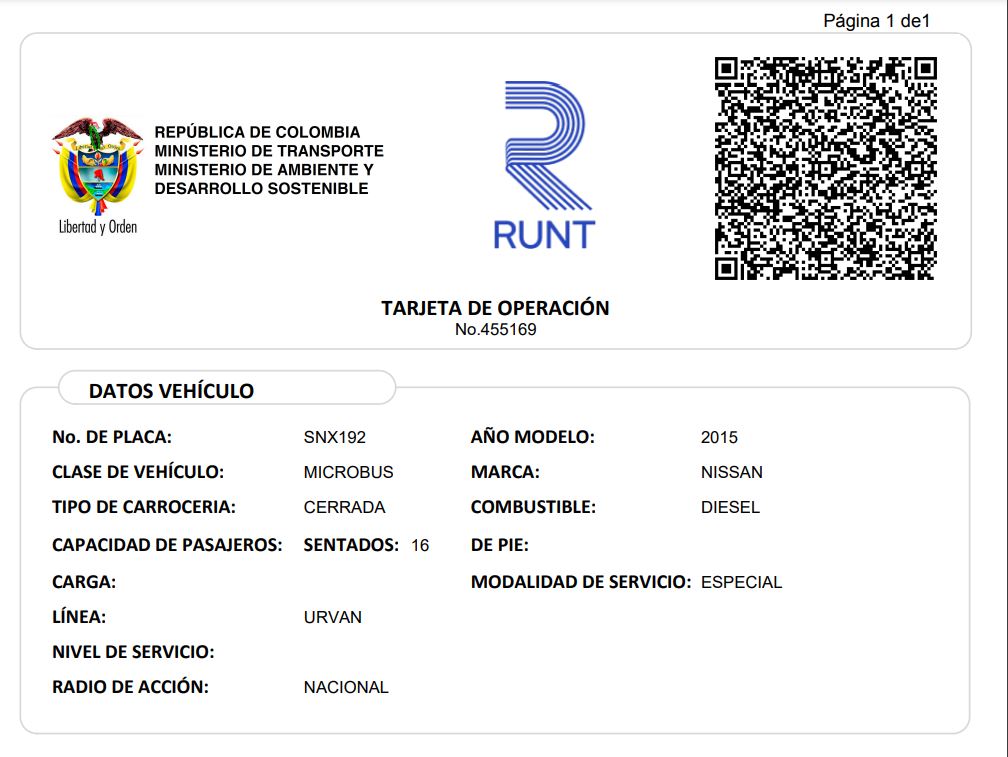 Página 1 de1

Libertad y Orden

REPÚBLICA DE COLOMBIA
MINISTERIO DE TRANSPORTE
MINISTERIO DE AMBIENTE Y DESARROLLO SOSTENIBLE

RUNT

TARJETA DE OPERACIÓN
No.455169

DATOS VEHÍCULO

No. DE PLACA: SNX192
CLASE DE VEHÍCULO: MICROBUS
TIPO DE CARROCERIA: CERRADA
CAPACIDAD DE PASAJEROS: SENTADOS: 16
CARGA:
LÍNEA: URVAN
NIVEL DE SERVICIO:
RADIO DE ACCIÓN: NACIONAL

AÑO MODELO: 2015
MARCA: NISSAN
COMBUSTIBLE: DIESEL
DE PIE:
MODALIDAD DE SERVICIO: ESPECIAL